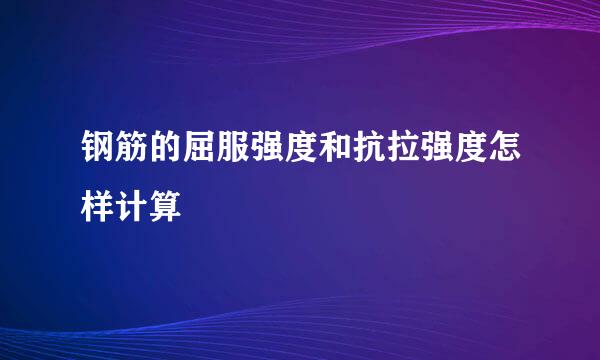 钢筋的屈服强度和抗拉强度怎样计算